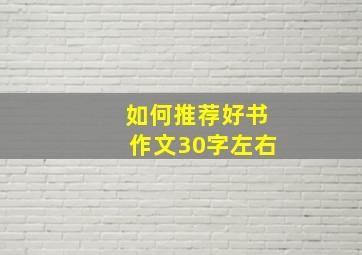 如何推荐好书
作文30字左右